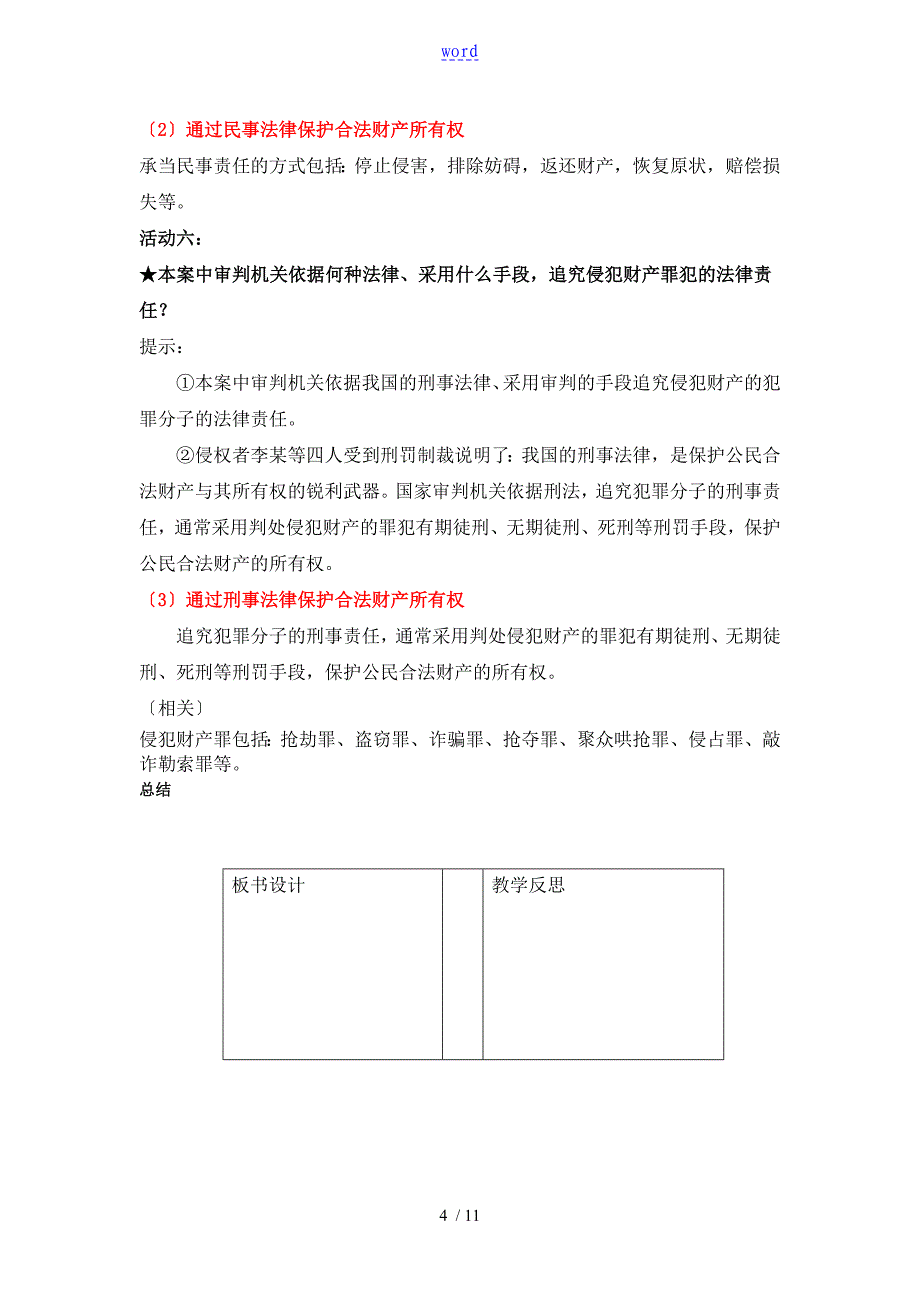 word

〔2〕通过民事法律保护合法财产所有权

承当民事责任的方式包括：停止侵害，排除妨碍，返还财产，恢复原状，赔偿损失等。

活动六：

★本案中审判机关依据何种法律、采用什么手段，追究侵犯财产罪犯的法律责任？

提示：

①本案中审判机关依据我国的刑事法律、采用审判的手段追究侵犯财产的犯罪分子的法律责任。

②侵权者李某等四人受到刑罚制裁说明了：我国的刑事法律，是保护公民合法财产与其所有权的锐利武器。国家审判机关依据刑法，追究犯罪分子的刑事责任，通常采用判处侵犯财产的罪犯有期徒刑、无期徒刑、死刑等刑罚手段，保护公民合法财产的所有权。

〔3〕通过刑事法律保护合法财产所有权

追究犯罪分子的刑事责任，通常采用判处侵犯财产的罪犯有期徒刑、无期徒刑、死刑等刑罚手段，保护公民合法财产的所有权。

〔相关〕

侵犯财产罪包括：抢劫罪、盗窃罪、诈骗罪、抢夺罪、聚众哄抢罪、侵占罪、敲诈勒索罪等。

总结

| 板书设计 | | 教学反思 |
|---|---|---|

4 / 11